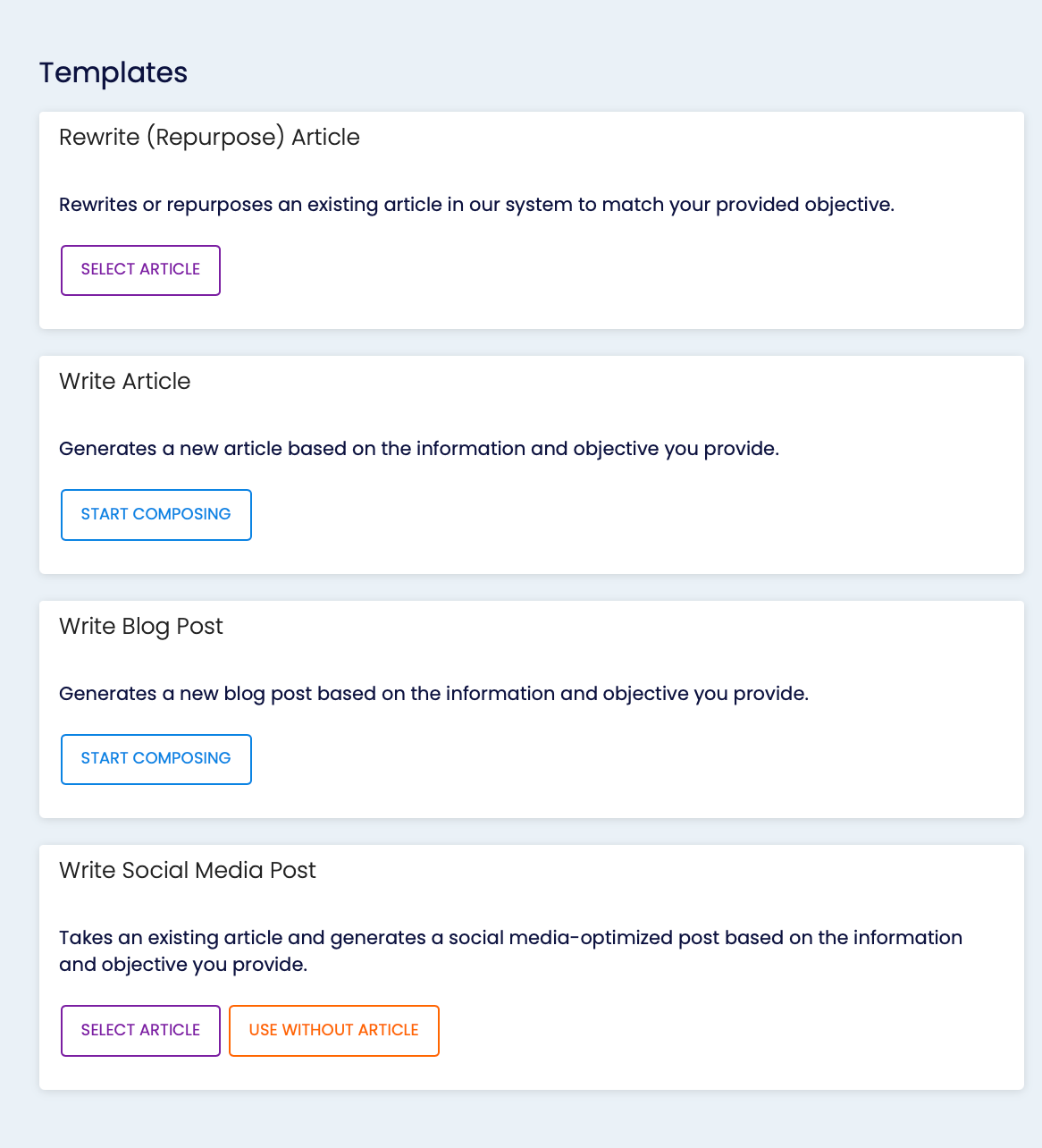 Templates

Rewrite (Repurpose) Article

Rewrites or repurposes an existing article in our system to match your provided objective.

SELECT ARTICLE

Write Article

Generates a new article based on the information and objective you provide.

START COMPOSING

Write Blog Post

Generates a new blog post based on the information and objective you provide.

START COMPOSING

Write Social Media Post

Takes an existing article and generates a social media-optimized post based on the information and objective you provide.

SELECT ARTICLE USE WITHOUT ARTICLE